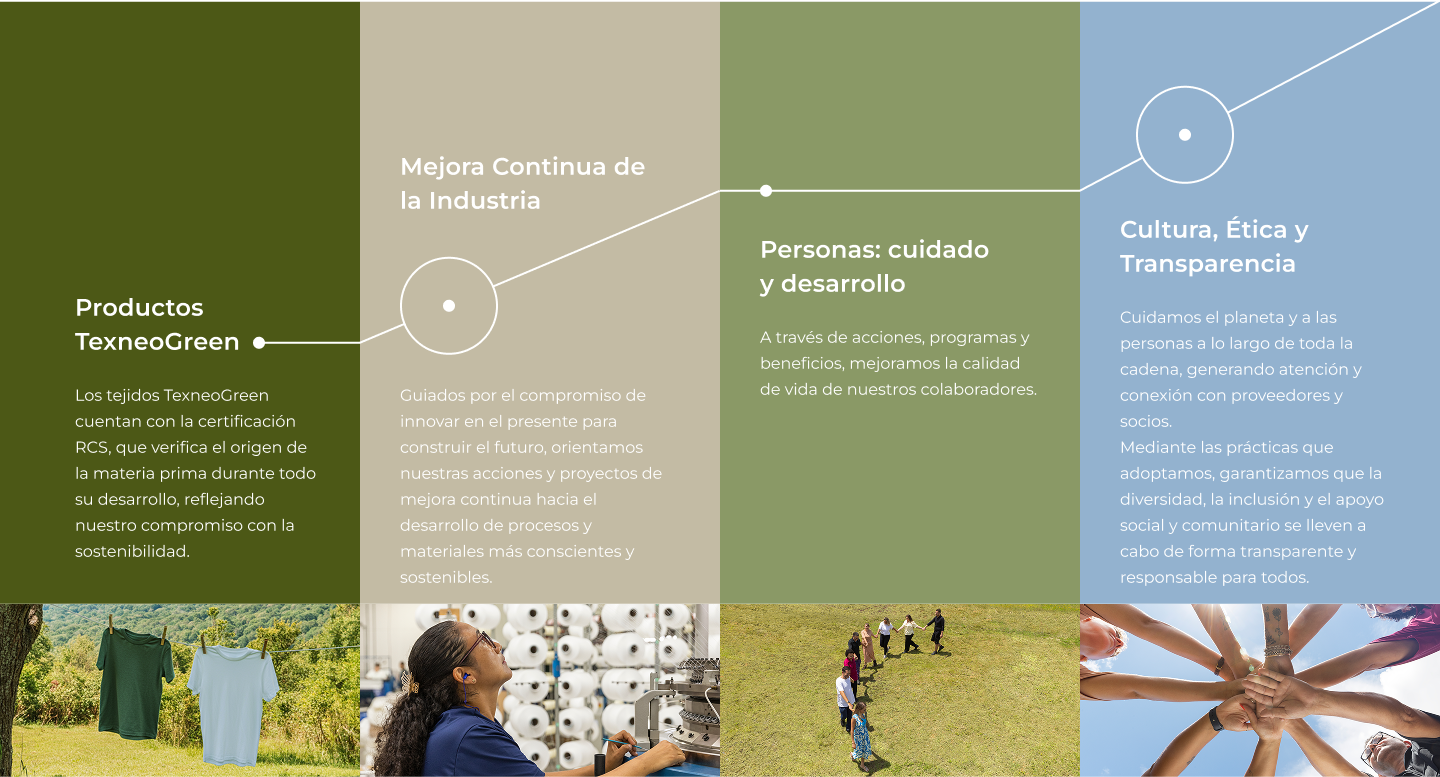 Productos TexneoGreen

Los tejidos TexneoGreen cuentan con la certificación RCS, que verifica el origen de la materia prima durante todo su desarrollo, reflejando nuestro compromiso con la sostenibilidad.

Mejora Continua de la Industria

Guiados por el compromiso de innovar en el presente para construir el futuro, orientamos nuestras acciones y proyectos de mejora continua hacia el desarrollo de procesos y materiales más conscientes y sostenibles.

Personas: cuidado y desarrollo

A través de acciones, programas y beneficios, mejoramos la calidad de vida de nuestros colaboradores.

Cultura, Ética y Transparencia

Cuidamos el planeta y a las personas a lo largo de toda la cadena, generando atención y conexión con proveedores y socios.
Mediante las prácticas que adoptamos, garantizamos que la diversidad, la inclusión y el apoyo social y comunitario se lleven a cabo de forma transparente y responsable para todos.